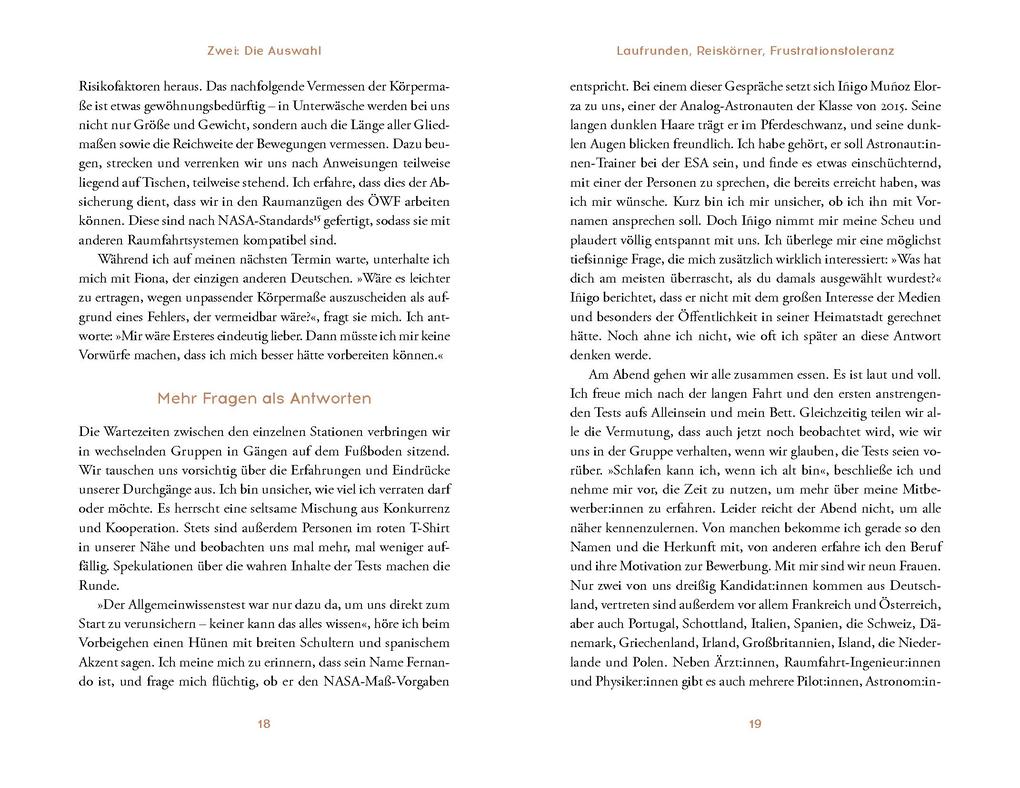 Zwei: Die Auswahl

Risikofaktoren heraus. Das nachfolgende Vermessen der Körpermaße ist etwas gewöhnungsbedürftig – in Unterwäsche werden bei uns nicht nur Größe und Gewicht, sondern auch die Länge aller Gliedmaßen sowie die Reichweite der Bewegungen vermessen. Dazu beugen, strecken und verrenken wir uns nach Anweisungen teilweise liegend auf Tischen, teilweise stehend. Ich erfahre, dass dies der Absicherung dient, dass wir in den Raumanzügen des ÖWF arbeiten können. Diese sind nach NASA-Standards$^{15}$ gefertigt, sodass sie mit anderen Raumfahrtsystemen kompatibel sind.

Während ich auf meinen nächsten Termin warte, unterhalte ich mich mit Fiona, der einzigen anderen Deutschen. »Wäre es leichter zu ertragen, wegen unpassender Körpermaße auszuscheiden als aufgrund eines Fehlers, der vermeidbar wäre?«, fragt sie mich. Ich antworte: »Mir wäre Ersteres eindeutig lieber. Dann müsste ich mir keine Vorwürfe machen, dass ich mich besser hätte vorbereiten können.«

Mehr Fragen als Antworten

Die Wartezeiten zwischen den einzelnen Stationen verbringen wir in wechselnden Gruppen in Gängen auf dem Fußboden sitzend. Wir tauschen uns vorsichtig über die Erfahrungen und Eindrücke unserer Durchgänge aus. Ich bin unsicher, wie viel ich verraten darf oder möchte. Es herrscht eine seltsame Mischung aus Konkurrenz und Kooperation. Stets sind außerdem Personen im roten T-Shirt in unserer Nähe und beobachten uns mal mehr, mal weniger auffällig. Spekulationen über die wahren Inhalte der Tests machen die Runde.

»Der Allgemeinwissenstest war nur dazu da, um uns direkt zum Start zu verunsichern – keiner kann das alles wissen«, höre ich beim Vorbeigehen einen Hünen mit breiten Schultern und spanischem Akzent sagen. Ich meine mich zu erinnern, dass sein Name Fernando ist, und frage mich flüchtig, ob er den NASA-Maß-Vorgaben

18

Laufrunden, Reiskörner, Frustrationstoleranz

entspricht. Bei einem dieser Gespräche setzt sich Iñigo Muñoz Elorza zu uns, einer der Analog-Astronauten der Klasse von 2015. Seine langen dunklen Haare trägt er im Pferdeschwanz, und seine dunklen Augen blicken freundlich. Ich habe gehört, er soll Astronaut:innen-Trainer bei der ESA sein, und finde es etwas einschüchternd, mit einer der Personen zu sprechen, die bereits erreicht haben, was ich mir wünsche. Kurz bin ich mir unsicher, ob ich ihn mit Vornamen ansprechen soll. Doch Iñigo nimmt mir meine Scheu und plaudert völlig entspannt mit uns. Ich überlege mir eine möglichst tiefsinnige Frage, die mich zusätzlich wirklich interessiert: »Was hat dich am meisten überrascht, als du damals ausgewählt wurdest?« Iñigo berichtet, dass er nicht mit dem großen Interesse der Medien und besonders der Öffentlichkeit in seiner Heimatstadt gerechnet hätte. Noch ahne ich nicht, wie oft ich später an diese Antwort denken werde.

Am Abend gehen wir alle zusammen essen. Es ist laut und voll. Ich freue mich nach der langen Fahrt und den ersten anstrengenden Tests aufs Alleinsein und mein Bett. Gleichzeitig teilen wir alle die Vermutung, dass auch jetzt noch beobachtet wird, wie wir uns in der Gruppe verhalten, wenn wir glauben, die Tests seien vorüber. »Schlafen kann ich, wenn ich alt bin«, beschließe ich und nehme mir vor, die Zeit zu nutzen, um mehr über meine Mitbewerber:innen zu erfahren. Leider reicht der Abend nicht, um alle näher kennenzulernen. Von manchen bekomme ich gerade so den Namen und die Herkunft mit, von anderen erfahre ich den Beruf und ihre Motivation zur Bewerbung. Mit mir sind wir neun Frauen. Nur zwei von uns dreißig Kandidat:innen kommen aus Deutschland, vertreten sind außerdem vor allem Frankreich und Österreich, aber auch Portugal, Schottland, Italien, Spanien, die Schweiz, Dänemark, Griechenland, Irland, Großbritannien, Island, die Niederlande und Polen. Neben Ärzt:innen, Raumfahrt-Ingenieur:innen und Physiker:innen gibt es auch mehrere Pilot:innen, Astronom:in-

19